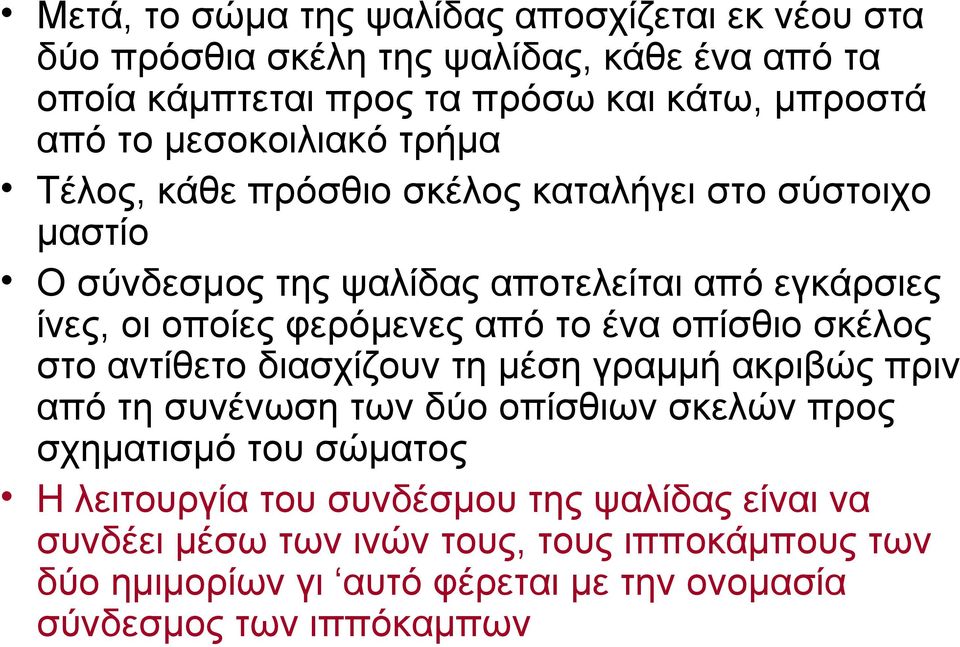 • Μετά, το σώμα της ψαλίδας αποσχίζεται εκ νέου στα δύο πρόσθια σκέλη της ψαλίδας, κάθε ένα από τα οποία κάμπτεται προς τα πρόσω και κάτω, μπροστά από το μεσοκοιλιακό τρήμα

• Τέλος, κάθε πρόσθιο σκέλος καταλήγει στο σύστοιχο μαστίο

• Ο σύνδεσμος της ψαλίδας αποτελείται από εγκάρσιες ίνες, οι οποίες φερόμενες από το ένα οπίσθιο σκέλος στο αντίθετο διασχίζουν τη μέση γραμμή ακριβώς πριν από τη συνένωση των δύο οπίσθιων σκελών προς σχηματισμό του σώματος

• Η λειτουργία του συνδέσμου της ψαλίδας είναι να συνδέει μέσω των ινών τους, τους ιπποκάμπους των δύο ημιμορίων γι ‘αυτό φέρεται με την ονομασία σύνδεσμος των ιππόκαμπων